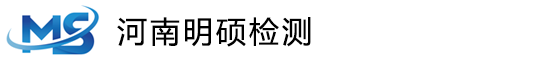 MS 河南明硕检测